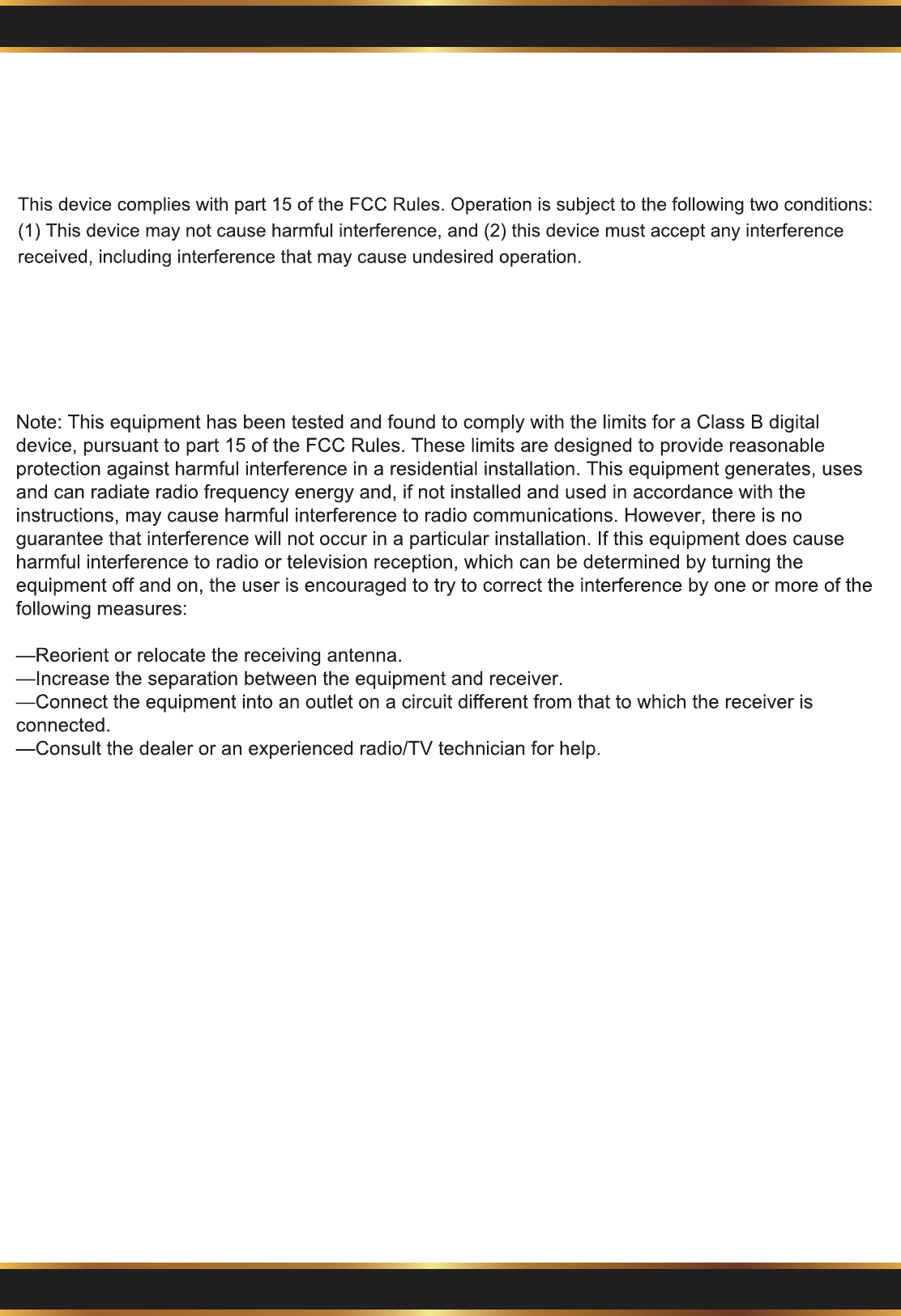 This device complies with part 15 of the FCC Rules. Operation is subject to the following two conditions: (1) This device may not cause harmful interference, and (2) this device must accept any interference received, including interference that may cause undesired operation.

Note: This equipment has been tested and found to comply with the limits for a Class B digital device, pursuant to part 15 of the FCC Rules. These limits are designed to provide reasonable protection against harmful interference in a residential installation. This equipment generates, uses and can radiate radio frequency energy and, if not installed and used in accordance with the instructions, may cause harmful interference to radio communications. However, there is no guarantee that interference will not occur in a particular installation. If this equipment does cause harmful interference to radio or television reception, which can be determined by turning the equipment off and on, the user is encouraged to try to correct the interference by one or more of the following measures:

—Reorient or relocate the receiving antenna.
—Increase the separation between the equipment and receiver.
—Connect the equipment into an outlet on a circuit different from that to which the receiver is connected.
—Consult the dealer or an experienced radio/TV technician for help.